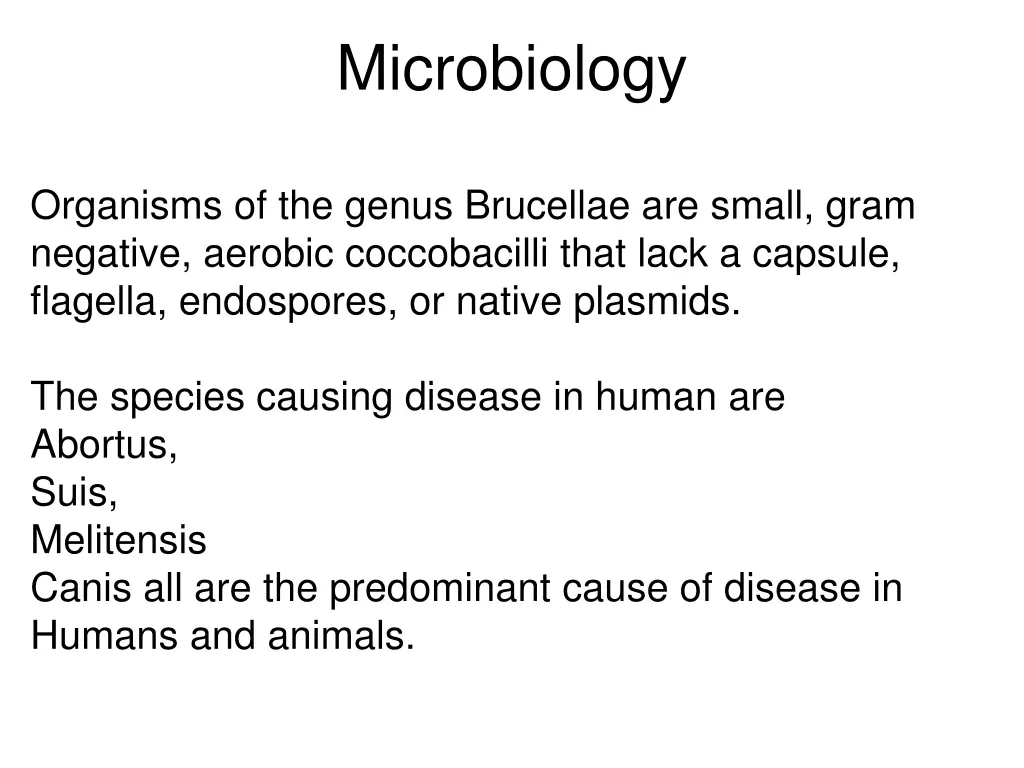 Microbiology

Organisms of the genus Brucellae are small, gram negative, aerobic coccobacilli that lack a capsule, flagella, endospores, or native plasmids.

The species causing disease in human are
Abortus,
Suis,
Melitensis
Canis all are the predominant cause of disease in Humans and animals.